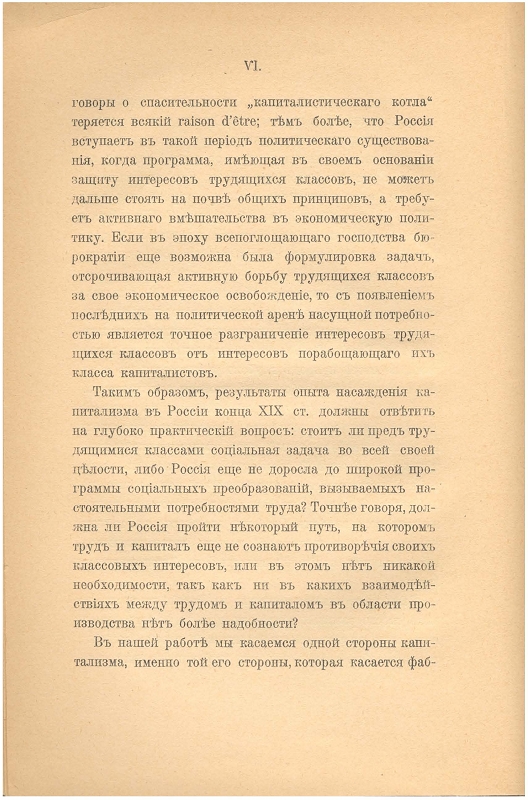 VI.

говоры о спасительности „капиталистическаго котла“ теряется всякій raison d'être; тѣмъ болѣе, что Россія вступаетъ въ такой періодъ политическаго существованія, когда программа, имѣющая въ своемъ основаніи защиту интересовъ трудящихся классовъ, не можетъ дальше стоять на почвѣ общихъ принциповъ, а требуетъ активнаго вмѣшательства въ экономическую политику. Если въ эпоху всепоглощающаго господства бюрократіи еще возможна была формулировка задачъ, отсрочивающая активную борьбу трудящихся классовъ за свое экономическое освобожденіе, то съ появленіемъ послѣднихъ на политической аренѣ насущной потребностью является точное разграниченіе интересовъ трудящихся классовъ отъ интересовъ порабощающаго ихъ класса капиталистовъ.

Такимъ образомъ, результаты опыта насажденія капитализма въ Россіи конца XIX ст. должны отвѣтить на глубоко практическій вопросъ: стоитъ ли предъ трудящимися классами соціальная задача во всей своей цѣлости, либо Россія еще не доросла до широкой программы соціальныхъ преобразованій, вызываемыхъ настоятельными потребностями труда? Точнѣе говоря, должна ли Россія пройти нѣкоторый путь, на которомъ трудъ и капиталъ еще не сознаютъ противорѣчія своихъ классовыхъ интересовъ, или въ этомъ нѣтъ никакой необходимости, такъ какъ ни въ какихъ взаимодѣйствіяхъ между трудомъ и капиталомъ въ области производства нѣтъ болѣе надобности?

Въ нашей работѣ мы касаемся одной стороны капитализма, именно той его стороны, которая касается фаб-